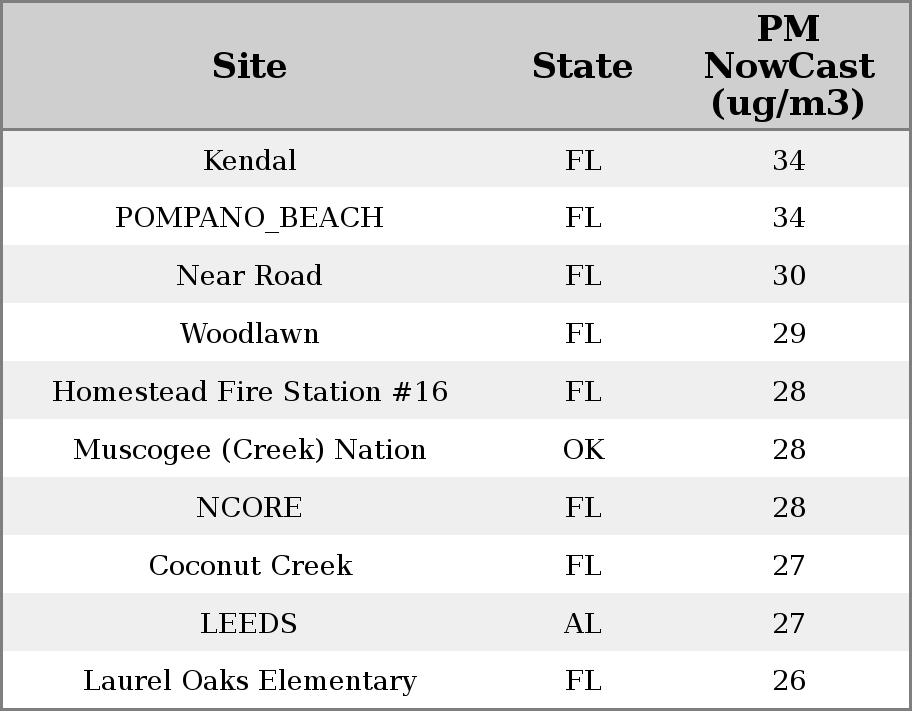 | Site | State | PM NowCast (ug/m3) |
|---|---|---|
| Kendal | FL | 34 |
| POMPANO_BEACH | FL | 34 |
| Near Road | FL | 30 |
| Woodlawn | FL | 29 |
| Homestead Fire Station #16 | FL | 28 |
| Muscogee (Creek) Nation | OK | 28 |
| NCORE | FL | 28 |
| Coconut Creek | FL | 27 |
| LEEDS | AL | 27 |
| Laurel Oaks Elementary | FL | 26 |